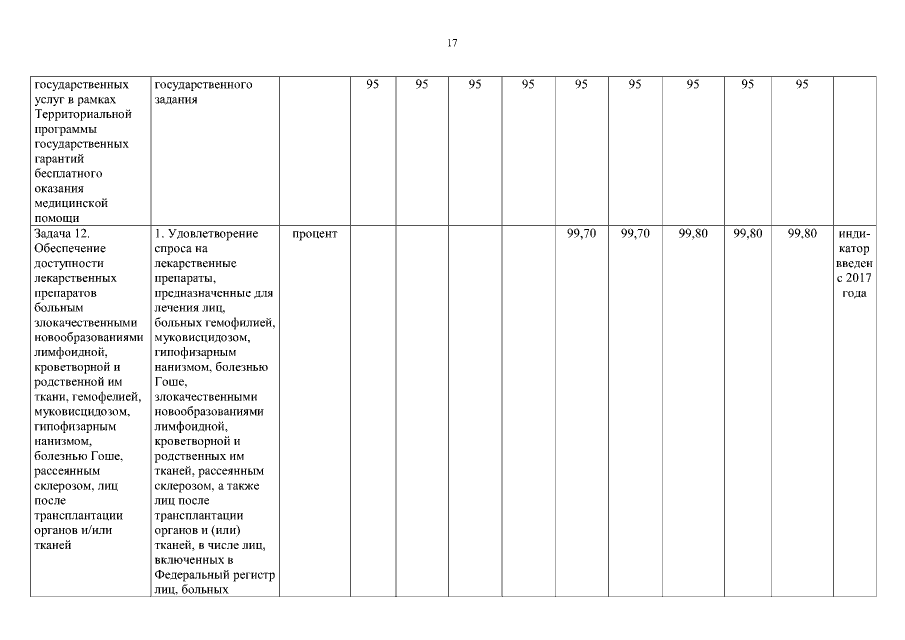 17

| | | | | | | | | | | | | |
|---|---|---|---|---|---|---|---|---|---|---|---|---|
| государственных услуг в рамках Территориальной программы государственных гарантий бесплатного оказания медицинской помощи | государственного задания | | 95 | 95 | 95 | 95 | 95 | 95 | 95 | 95 | 95 | |
| Задача 12. Обеспечение доступности лекарственных препаратов больным злокачественными новообразованиями лимфоидной, кроветворной и родственной им ткани, гемофелией, муковисцидозом, гипофизарным нанизмом, болезнью Гоше, рассеянным склерозом, лиц после трансплантации органов и/или тканей | 1. Удовлетворение спроса на лекарственные препараты, предназначенные для лечения лиц, больных гемофилией, муковисцидозом, гипофизарным нанизмом, болезнью Гоше, злокачественными новообразованиями лимфоидной, кроветворной и родственных им тканей, рассеянным склерозом, а также лиц после трансплантации органов и (или) тканей, в числе лиц, включенных в Федеральный регистр лиц, больных | процент | | | | | 99,70 | 99,70 | 99,80 | 99,80 | 99,80 | индикатор введен с 2017 года |